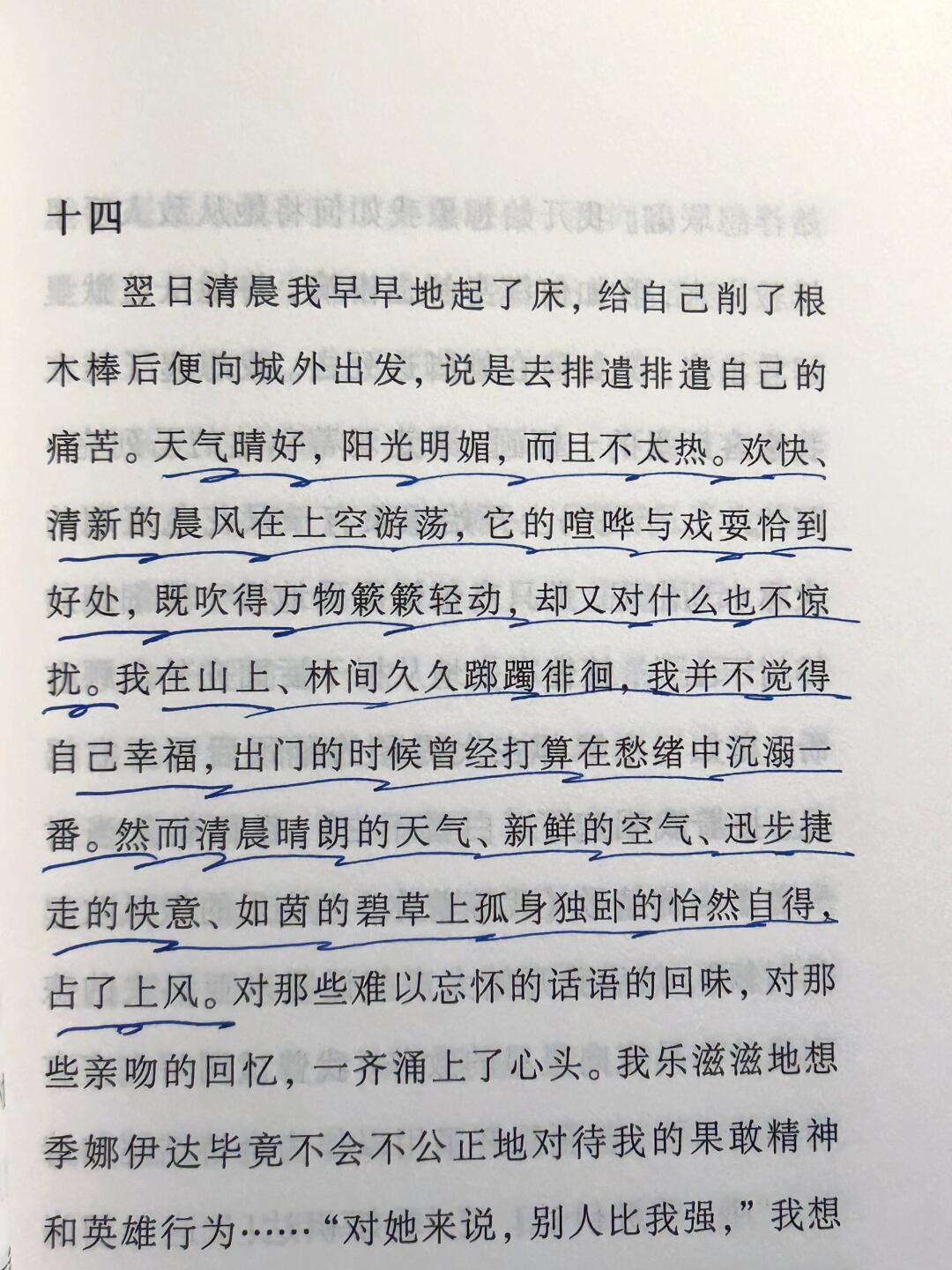 十四

翌日清晨我早早地起了床，给自己削了根木棒后便向城外出发，说是去排遣排遣自己的痛苦。天气晴好，阳光明媚，而且不太热。欢快、清新的晨风在上空游荡，它的喧哗与戏耍恰到好处，既吹得万物簌簌轻动，却又对什么也不惊扰。我在山上、林间久久踯躅徘徊，我并不觉得自己幸福，出门的时候曾经打算在愁绪中沉溺一番。然而清晨晴朗的天气、新鲜的空气、迅步捷走的快意、如茵的碧草上孤身独卧的怡然自得，占了上风。对那些难以忘怀的话语的回味，对那些亲吻的回忆，一齐涌上了心头。我乐滋滋地想季娜伊达毕竟不会不公正地对待我的果敢精神和英雄行为……“对她来说，别人比我强，”我想